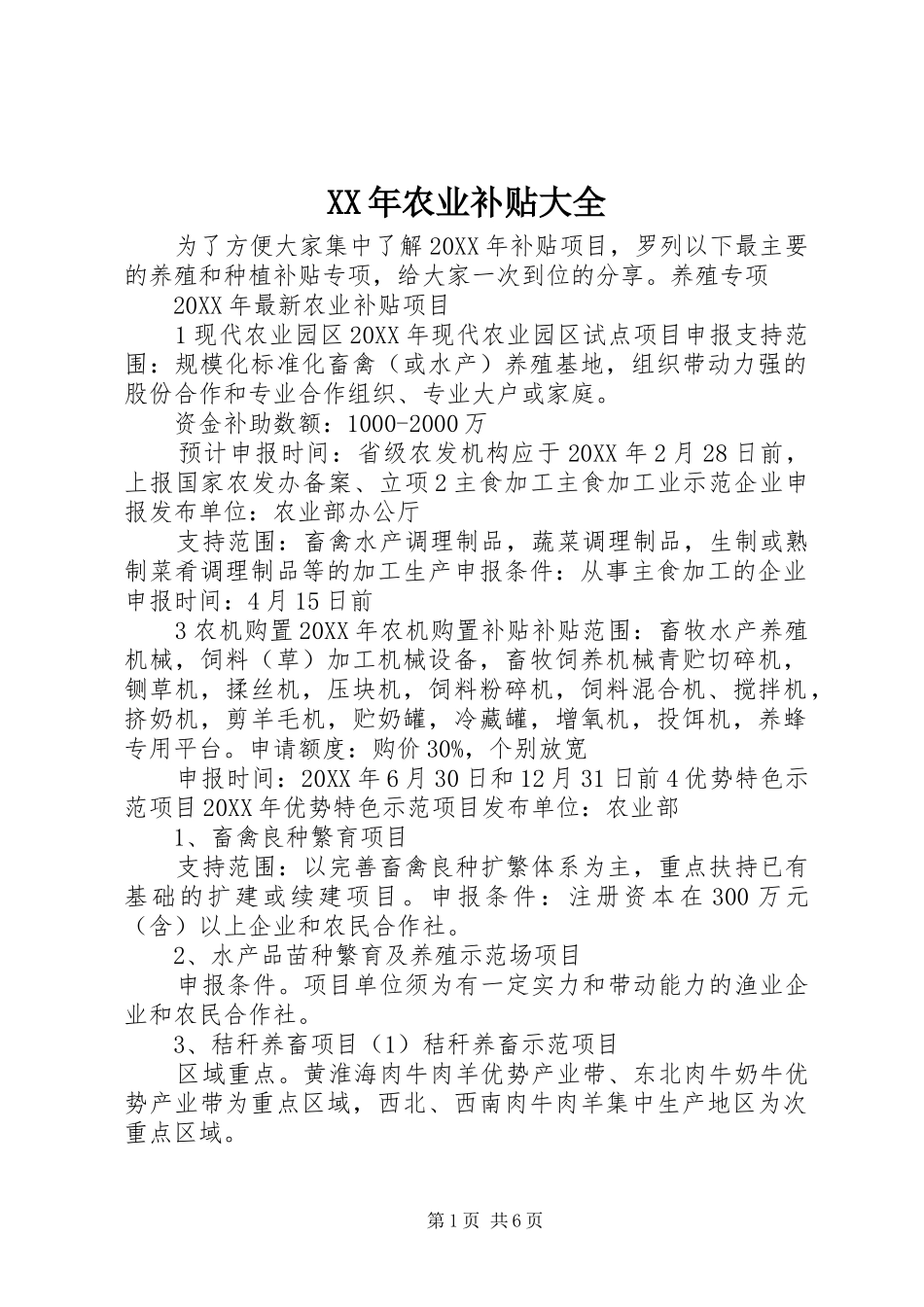 XX年农业补贴大全

为了方便大家集中了解20XX年补贴项目，罗列以下最主要的养殖和种植补贴专项，给大家一次到位的分享。养殖专项

20XX年最新农业补贴项目

1现代农业园区20XX年现代农业园区试点项目申报支持范围：规模化标准化畜禽（或水产）养殖基地，组织带动力强的股份合作和专业合作组织、专业大户或家庭。

资金补助数额：1000-2000万

预计申报时间：省级农发机构应于20XX年2月28日前，上报国家农发办备案、立项2主食加工主食加工业示范企业申报发布单位：农业部办公厅

支持范围：畜禽水产调理制品，蔬菜调理制品，生制或熟制菜肴调理制品等的加工生产申报条件：从事主食加工的企业申报时间：4月15日前

3农机购置20XX年农机购置补贴补贴范围：畜牧水产养殖机械，饲料（草）加工机械设备，畜牧饲养机械青贮切碎机，铡草机，揉丝机，压块机，饲料粉碎机，饲料混合机、搅拌机，挤奶机，剪羊毛机，贮奶罐，冷藏罐，增氧机，投饵机，养蜂专用平台。申请额度：购价30%，个别放宽

申报时间：20XX年6月30日和12月31日前4优势特色示范项目20XX年优势特色示范项目发布单位：农业部

1、畜禽良种繁育项目

支持范围：以完善畜禽良种扩繁体系为主，重点扶持已有基础的扩建或续建项目。申报条件：注册资本在300万元（含）以上企业和农民合作社。

2、水产品苗种繁育及养殖示范场项目

申报条件。项目单位须为有一定实力和带动能力的渔业企业和农民合作社。

3、秸秆养畜项目（1）秸秆养畜示范项目

区域重点。黄淮海肉牛肉羊优势产业带、东北肉牛奶牛优势产业带为重点区域，西北、西南肉牛肉羊集中生产地区为次重点区域。

第1页 共6页